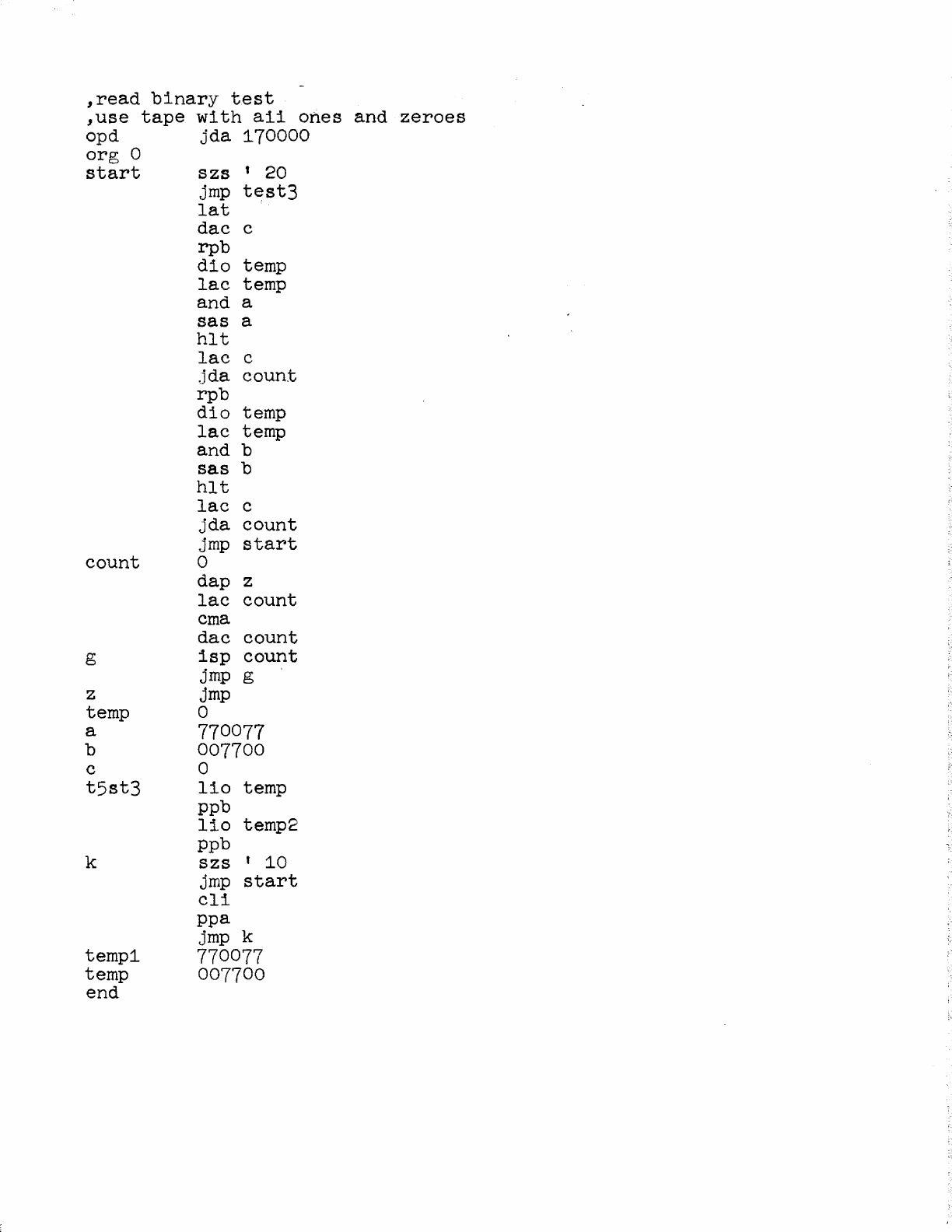 ,read binary test
,use tape with all ones and zeroes
opd	jda 170000
org 0
start	szs ' 20
	jmp test3
	lat
	dac c
	rpb
	dio temp
	lac temp
	and a
	sas a
	hlt
	lac c
	jda count
	rpb
	dio temp
	lac temp
	and b
	sas b
	hlt
	lac c
	jda count
	jmp start
count	0
	dap z
	lac count
	cma
	dac count
g	isp count
	jmp g
z	jmp
temp	0
a	770077
b	007700
c	0
t5st3	lio temp
	ppb
	lio temp2
	ppb
k	szs ' 10
	jmp start
	cli
	ppa
	jmp k
temp1	770077
temp	007700
end